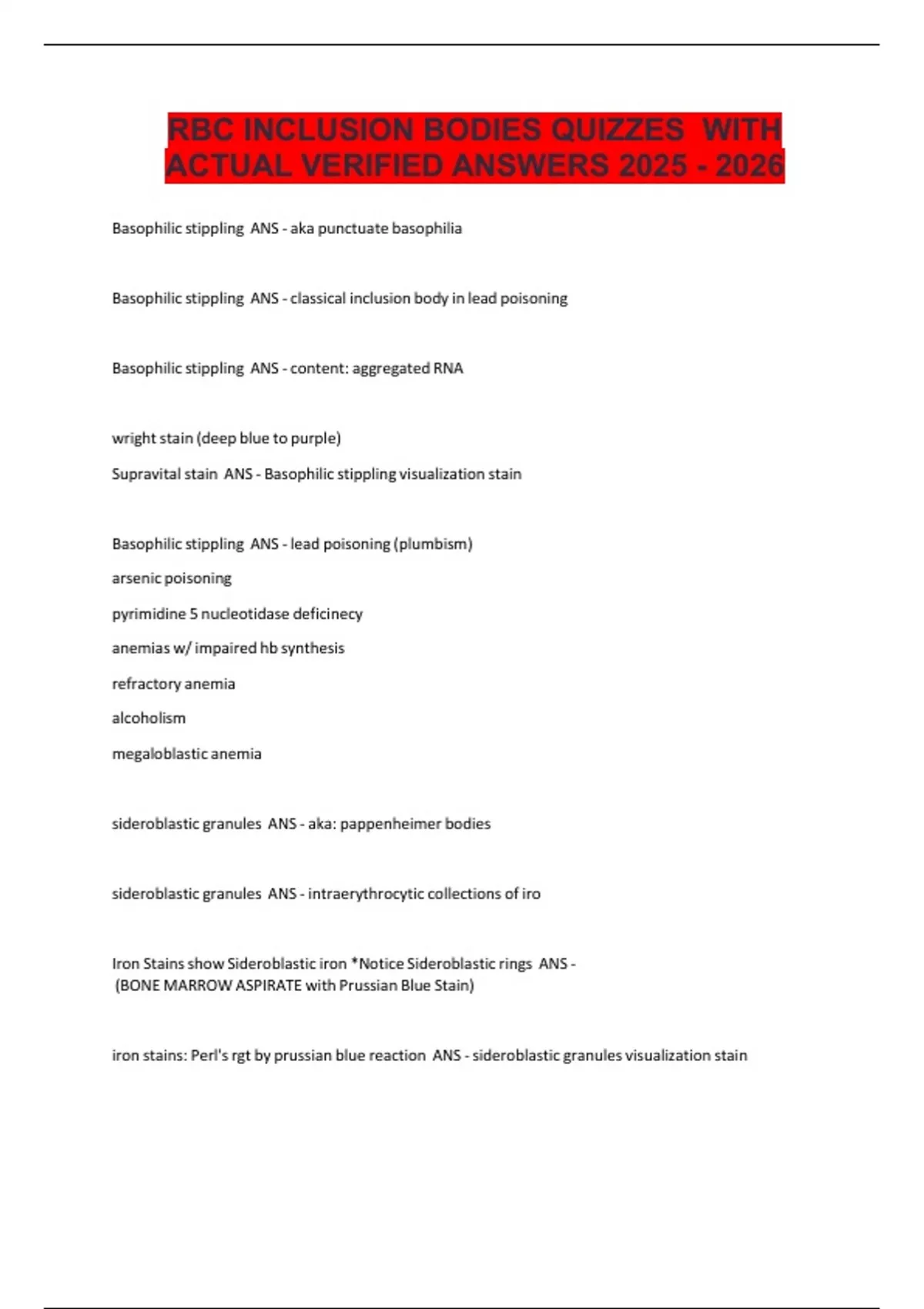 RBC INCLUSION BODIES QUIZZES WITH ACTUAL VERIFIED ANSWERS 2025 - 2026

Basophilic stippling ANS - aka punctuate basophilia

Basophilic stippling ANS - classical inclusion body in lead poisoning

Basophilic stippling ANS - content: aggregated RNA

wright stain (deep blue to purple)

Supravital stain ANS - Basophilic stippling visualization stain

Basophilic stippling ANS - lead poisoning (plumbism)

arsenic poisoning

pyrimidine 5 nucleotidase deficinecy

anemias w/ impaired hb synthesis

refractory anemia

alcoholism

megaloblastic anemia

sideroblastic granules ANS - aka: pappenheimer bodies

sideroblastic granules ANS - intraerythrocytic collections of iro

Iron Stains show Sideroblastic iron *Notice Sideroblastic rings ANS - (BONE MARROW ASPIRATE with Prussian Blue Stain)

iron stains: Perl's rgt by prussian blue reaction ANS - sideroblastic granules visualization stain